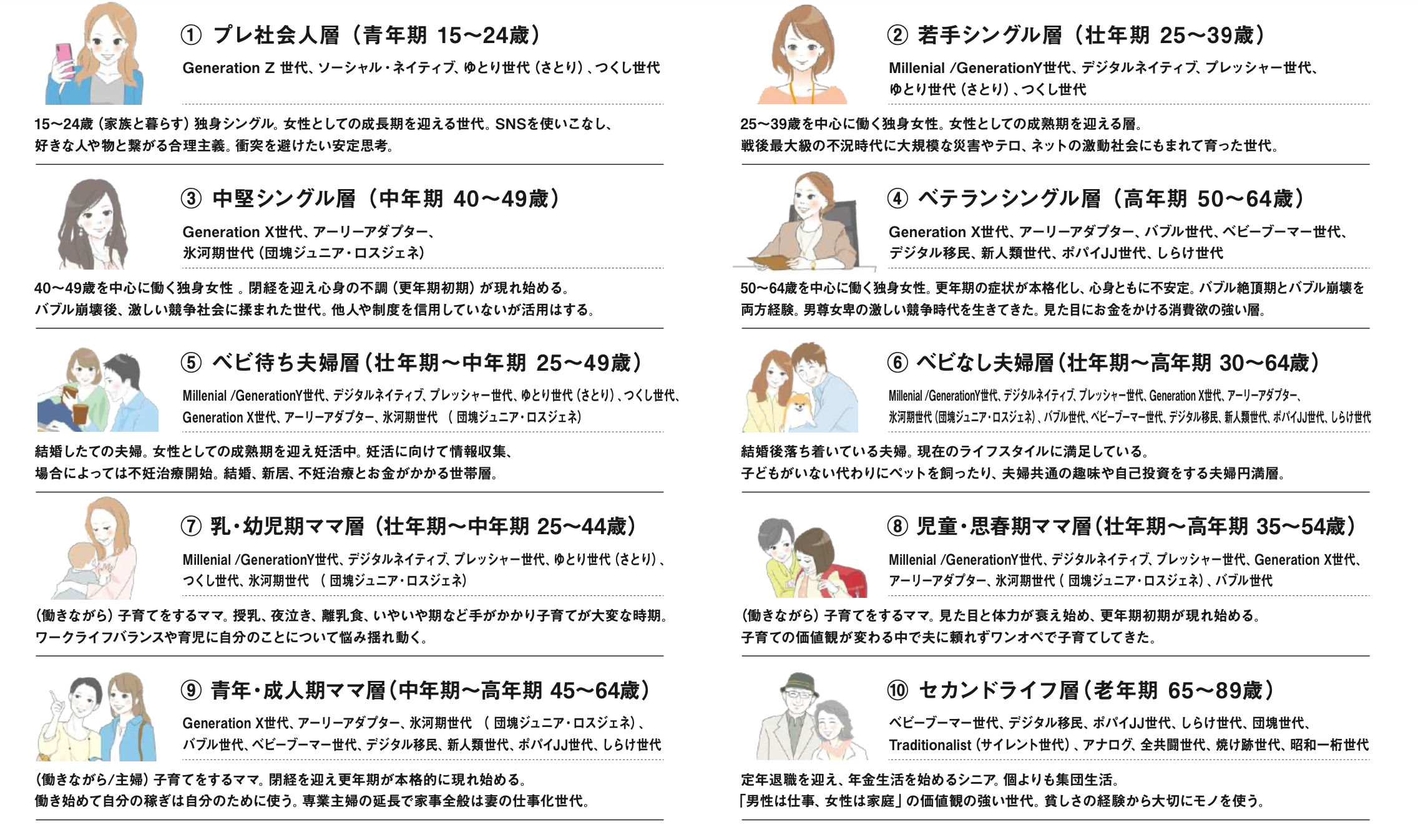 ① プレ社会人層（青年期 15〜24歳）

Generation Z 世代、ソーシャル・ネイティブ、ゆとり世代（さとり）、つくし世代

15〜24歳（家族と暮らす）独身シングル。女性としての成長期を迎える世代。SNSを使いこなし、好きな人や物と繋がる合理主義。衝突を避けたい安定思考。

③ 中堅シングル層（中年期 40〜49歳）

Generation X世代、アーリーアダプター、氷河期世代（団塊ジュニア・ロスジェネ）

40〜49歳を中心に働く独身女性 。閉経を迎え心身の不調（更年期初期）が現れ始める。バブル崩壊後、激しい競争社会に揉まれた世代。他人や制度を信用していないが活用はする。

⑤ ベビ待ち夫婦層（壮年期〜中年期 25〜49歳）

Millenial /GenerationY世代、デジタルネイティブ、プレッシャー世代、ゆとり世代（さとり）、つくし世代、Generation X世代、アーリーアダプター、氷河期世代 （ 団塊ジュニア・ロスジェネ）

結婚したての夫婦。女性としての成熟期を迎え妊活中。妊活に向けて情報収集、場合によっては不妊治療開始。結婚、新居、不妊治療とお金がかかる世帯層。

⑦ 乳・幼児期ママ層（壮年期〜中年期 25〜44歳）

Millenial /GenerationY世代、デジタルネイティブ、プレッシャー世代、ゆとり世代（さとり）、つくし世代、氷河期世代 （ 団塊ジュニア・ロスジェネ）

（働きながら）子育てをするママ。授乳、夜泣き、離乳食、いやいや期など手がかかり子育てが大変な時期。ワークライフバランスや育児に自分のことについて悩み揺れ動く。

⑨ 青年・成人期ママ層（中年期〜高年期 45〜64歳）

Generation X世代、アーリーアダプター、氷河期世代 （ 団塊ジュニア・ロスジェネ）、バブル世代、ベビーブーマー世代、デジタル移民、新人類世代、ポパイJJ世代、しらけ世代

（働きながら/主婦）子育てをするママ。閉経を迎え更年期が本格的に現れ始める。働き始めて自分の稼ぎは自分のために使う。専業主婦の延長で家事全般は妻の仕事化世代。

② 若手シングル層（壮年期 25〜39歳）

Millenial /GenerationY世代、デジタルネイティブ、プレッシャー世代、ゆとり世代（さとり）、つくし世代

25〜39歳を中心に働く独身女性。女性としての成熟期を迎える層。戦後最大級の不況時代に大規模な災害やテロ、ネットの激動社会にもまれて育った世代。

④ ベテランシングル層（高年期 50〜64歳）

Generation X世代、アーリーアダプター、バブル世代、ベビーブーマー世代、デジタル移民、新人類世代、ポパイJJ世代、しらけ世代

50〜64歳を中心に働く独身女性。更年期の症状が本格化し、心身ともに不安定。バブル絶頂期とバブル崩壊を両方経験。男尊女卑の激しい競争時代を生きてきた。見た目にお金をかける消費欲の強い層。

⑥ ベビなし夫婦層（壮年期〜高年期 30〜64歳）

Millenial /GenerationY世代、デジタルネイティブ、プレッシャー世代、Generation X世代、アーリーアダプター、氷河期世代（団塊ジュニア・ロスジェネ）、バブル世代、ベビーブーマー世代、デジタル移民、新人類世代、ポパイJJ世代、しらけ世代

結婚後落ち着いている夫婦。現在のライフスタイルに満足している。子どもがいない代わりにペットを飼ったり、夫婦共通の趣味や自己投資をする夫婦円満層。

⑧ 児童・思春期ママ層（壮年期〜高年期 35〜54歳）

Millenial /GenerationY世代、デジタルネイティブ、プレッシャー世代、Generation X世代、アーリーアダプター、氷河期世代（ 団塊ジュニア・ロスジェネ）、バブル世代

（働きながら）子育てをするママ。見た目と体力が衰え始め、更年期初期が現れ始める。子育ての価値観が変わる中で夫に頼れずワンオペで子育てしてきた。

⑩ セカンドライフ層（老年期 65〜89歳）

ベビーブーマー世代、デジタル移民、ポパイJJ世代、しらけ世代、団塊世代、Traditionalist（サイレント世代）、アナログ、全共闘世代、焼け跡世代、昭和一桁世代

定年退職を迎え、年金生活を始めるシニア。個よりも集団生活。「男性は仕事、女性は家庭」の価値観の強い世代。貧しさの経験から大切にモノを使う。